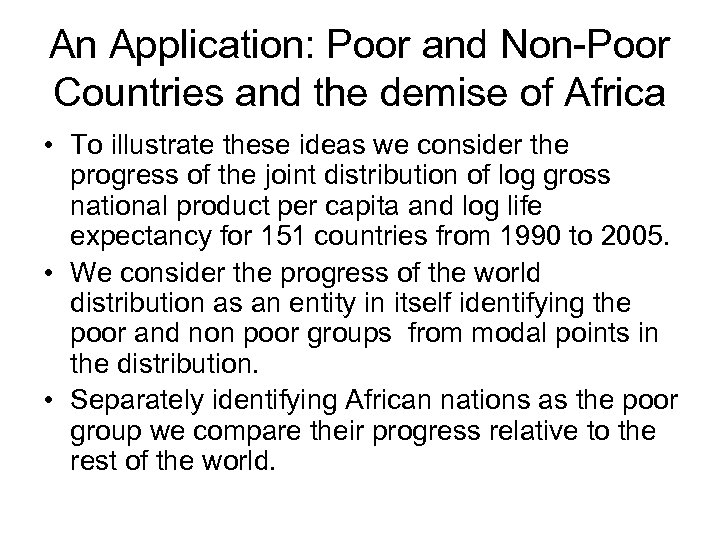 An Application: Poor and Non-Poor Countries and the demise of Africa

• To illustrate these ideas we consider the progress of the joint distribution of log gross national product per capita and log life expectancy for 151 countries from 1990 to 2005.

• We consider the progress of the world distribution as an entity in itself identifying the poor and non poor groups from modal points in the distribution.

• Separately identifying African nations as the poor group we compare their progress relative to the rest of the world.